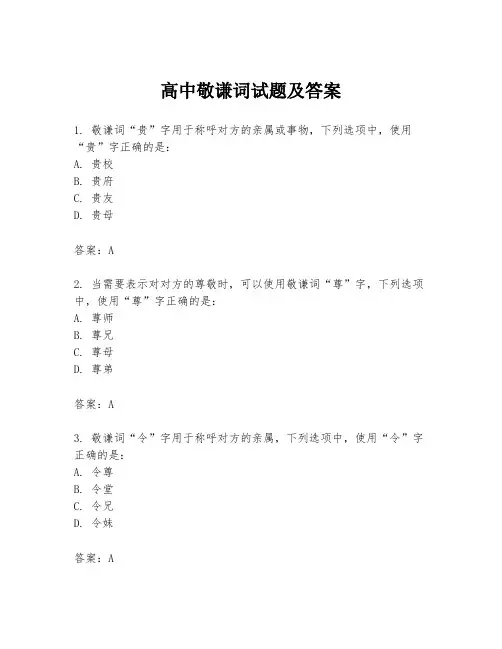 高中敬谦词试题及答案

1. 敬谦词“贵”字用于称呼对方的亲属或事物，下列选项中，使用“贵”字正确的是：
A. 贵校
B. 贵府
C. 贵友
D. 贵母

答案：A

2. 当需要表示对对方的尊敬时，可以使用敬谦词“尊”字，下列选项中，使用“尊”字正确的是：
A. 尊师
B. 尊兄
C. 尊母
D. 尊弟

答案：A

3. 敬谦词“令”字用于称呼对方的亲属，下列选项中，使用“令”字正确的是：
A. 令尊
B. 令堂
C. 令兄
D. 令妹

答案：A